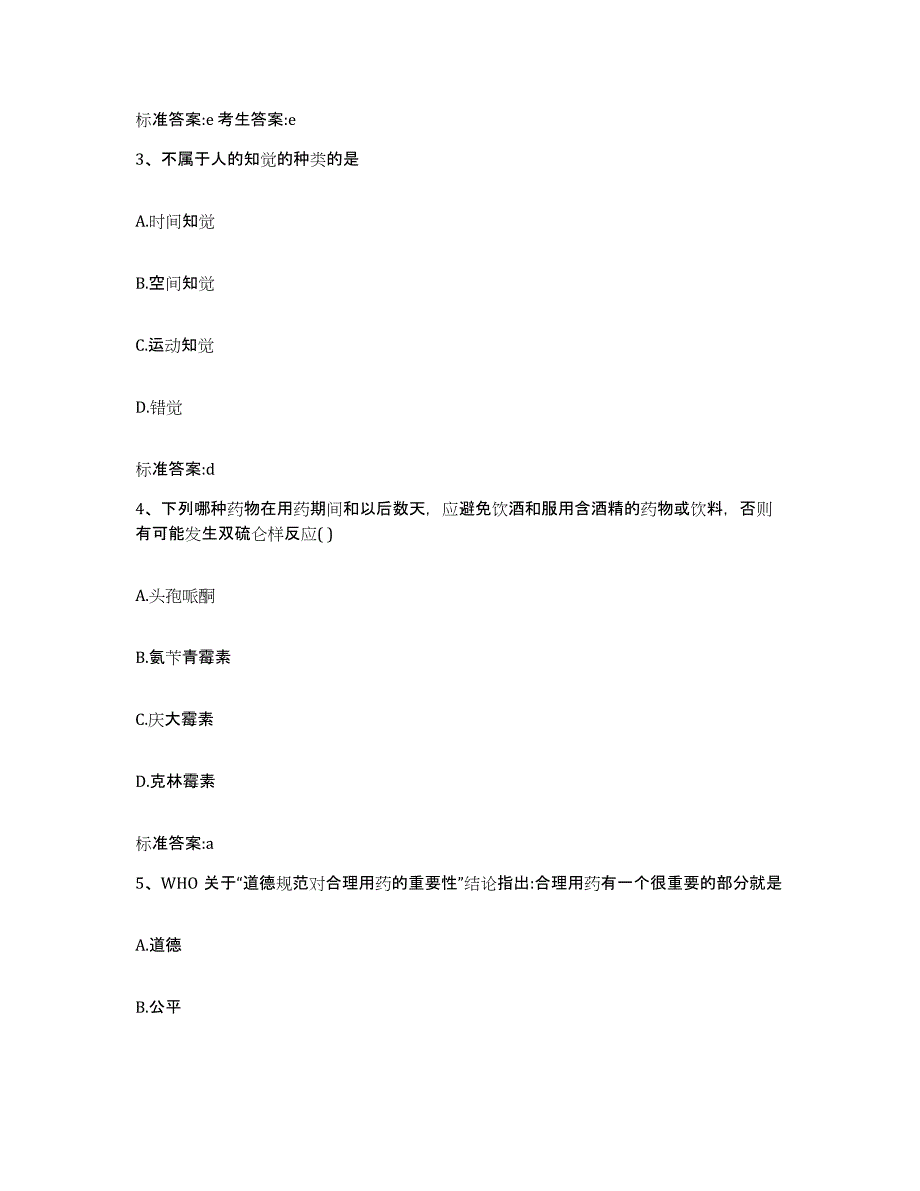 标准答案:e 考生答案:e

3、不属于人的知觉的种类的是

A.时间知觉

B.空间知觉

C.运动知觉

D.错觉

标准答案:d

4、下列哪种药物在用药期间和以后数天，应避免饮酒和服用含酒精的药物或饮料，否则有可能发生双硫仑样反应( )

A.头孢哌酮

B.氨苄青霉素

C.庆大霉素

D.克林霉素

标准答案:a

5、WHO 关于“道德规范对合理用药的重要性”结论指出:合理用药有一个很重要的部分就是

A.道德

B.公平